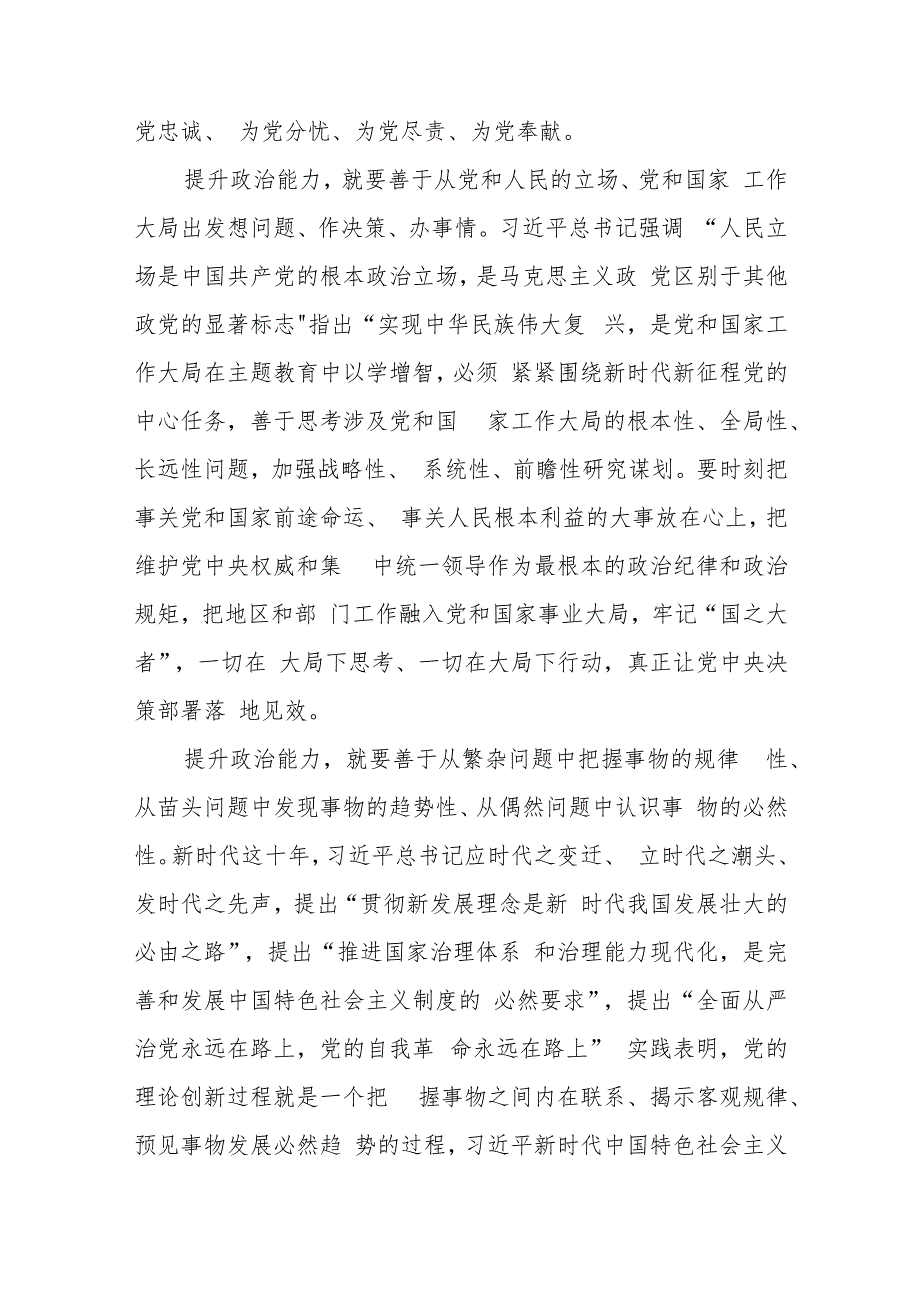 党忠诚、 为党分忧、为党尽责、为党奉献。

提升政治能力，就要善于从党和人民的立场、党和国家 工作大局出发想问题、作决策、办事情。习近平总书记强调 “人民立场是中国共产党的根本政治立场，是马克思主义政 党区别于其他政党的显著标志"指出“实现中华民族伟大复 兴，是党和国家工作大局在主题教育中以学增智，必须 紧紧围绕新时代新征程党的中心任务，善于思考涉及党和国 家工作大局的根本性、全局性、长远性问题，加强战略性、 系统性、前瞻性研究谋划。要时刻把事关党和国家前途命运、 事关人民根本利益的大事放在心上，把维护党中央权威和集 中统一领导作为最根本的政治纪律和政治规矩，把地区和部 门工作融入党和国家事业大局，牢记“国之大者”，一切在 大局下思考、一切在大局下行动，真正让党中央决策部署落 地见效。

提升政治能力，就要善于从繁杂问题中把握事物的规律 性、从苗头问题中发现事物的趋势性、从偶然问题中认识事 物的必然性。新时代这十年，习近平总书记应时代之变迁、 立时代之潮头、发时代之先声，提出“贯彻新发展理念是新 时代我国发展壮大的必由之路”，提出“推进国家治理体系 和治理能力现代化，是完善和发展中国特色社会主义制度的 必然要求”，提出“全面从严治党永远在路上，党的自我革 命永远在路上” 实践表明，党的理论创新过程就是一个把 握事物之间内在联系、揭示客观规律、预见事物发展必然趋 势的过程，习近平新时代中国特色社会主义